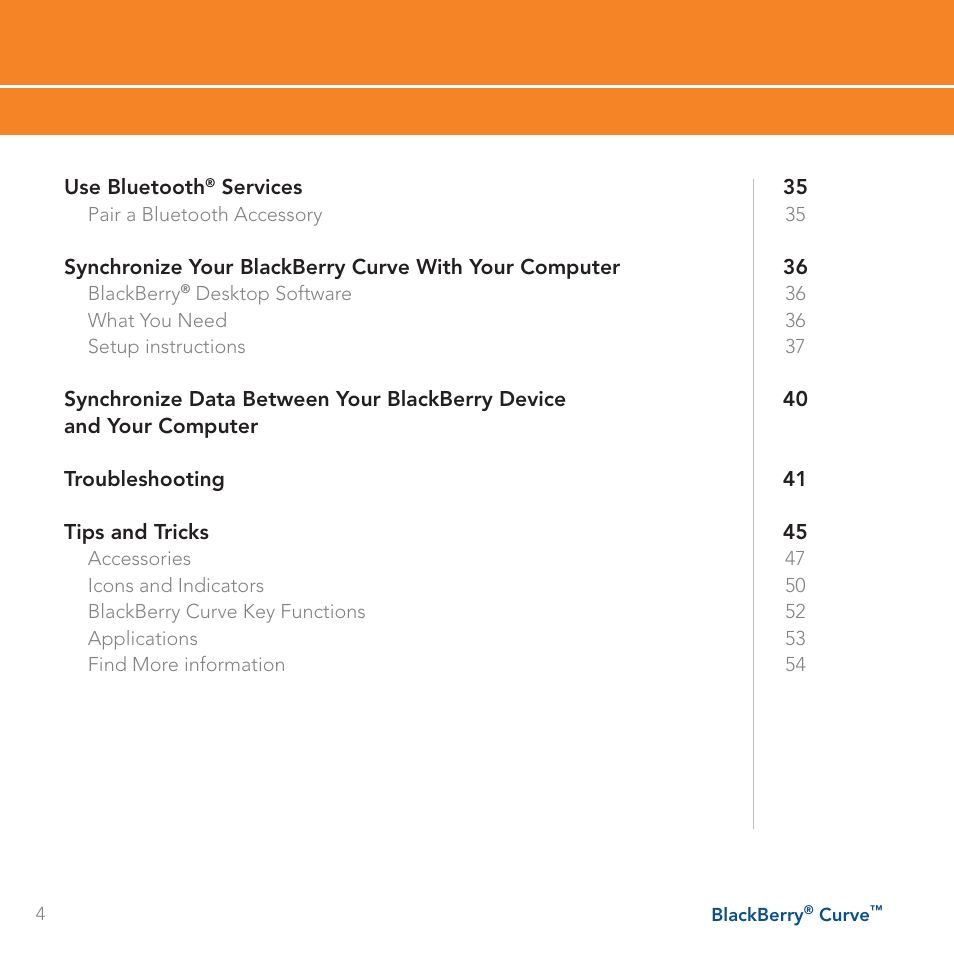 Use Bluetooth® Services 35
Pair a Bluetooth Accessory 35

Synchronize Your BlackBerry Curve With Your Computer 36
BlackBerry® Desktop Software 36
What You Need 36
Setup instructions 37

Synchronize Data Between Your BlackBerry Device and Your Computer 40

Troubleshooting 41

Tips and Tricks 45
Accessories 47
Icons and Indicators 50
BlackBerry Curve Key Functions 52
Applications 53
Find More information 54

4

BlackBerry® Curve™